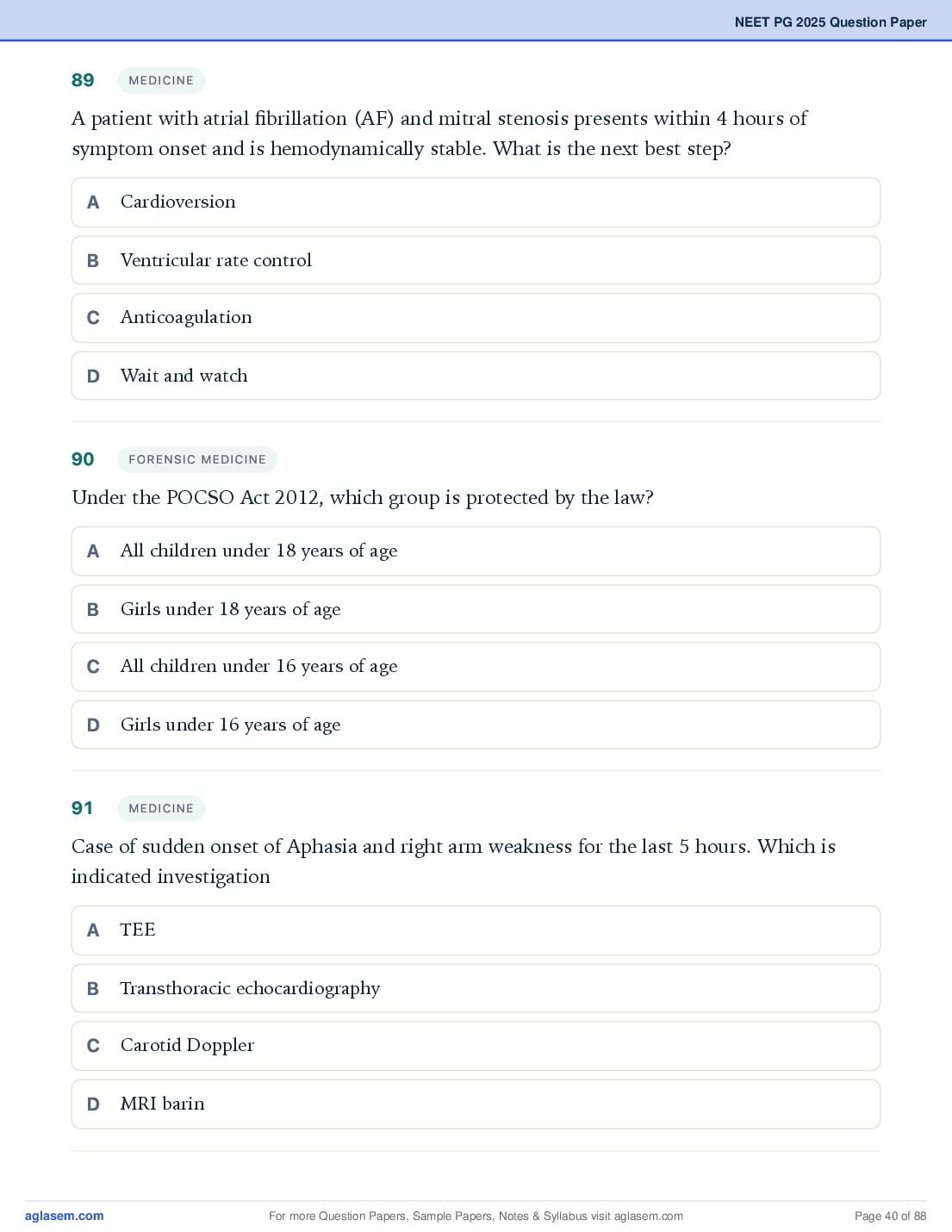 NEET PG 2025 Question Paper

89 MEDICINE

A patient with atrial fibrillation (AF) and mitral stenosis presents within 4 hours of symptom onset and is hemodynamically stable. What is the next best step?

A Cardioversion

B Ventricular rate control

C Anticoagulation

D Wait and watch

90 FORENSIC MEDICINE

Under the POCSO Act 2012, which group is protected by the law?

A All children under 18 years of age

B Girls under 18 years of age

C All children under 16 years of age

D Girls under 16 years of age

91 MEDICINE

Case of sudden onset of Aphasia and right arm weakness for the last 5 hours. Which is indicated investigation

A TEE

B Transthoracic echocardiography

C Carotid Doppler

D MRI barin

aglasem.com For more Question Papers, Sample Papers, Notes & Syllabus visit aglasem.com Page 40 of 88